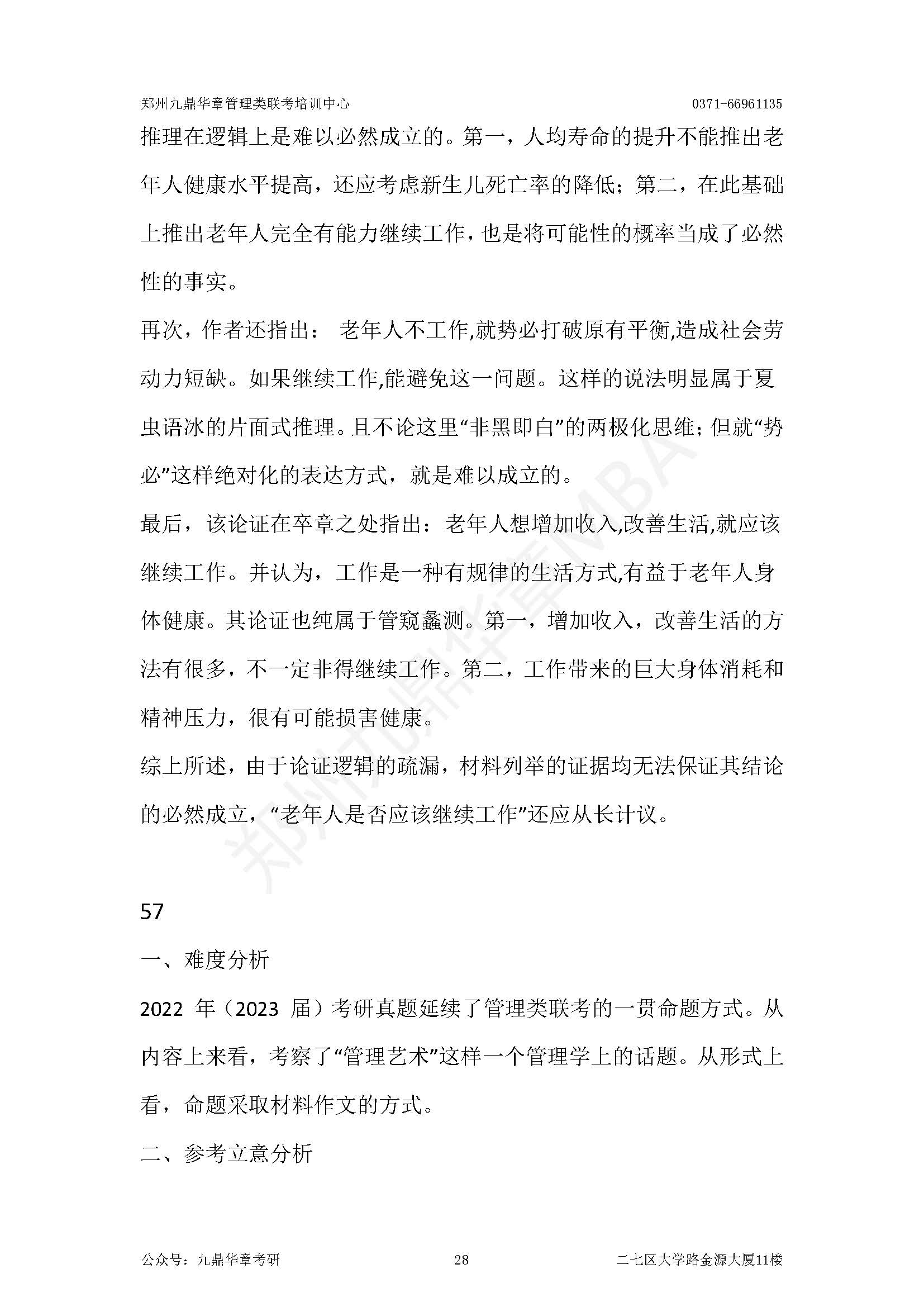 郑州九鼎华章管理类联考培训中心 0371-66961135

推理在逻辑上是难以必然成立的。第一，人均寿命的提升不能推出老年人健康水平提高，还应考虑新生儿死亡率的降低；第二，在此基础上推出老年人完全有能力继续工作，也是将可能性的概率当成了必然性的事实。

再次，作者还指出： 老年人不工作,就势必打破原有平衡,造成社会劳动力短缺。如果继续工作,能避免这一问题。这样的说法明显属于夏虫语冰的片面式推理。且不论这里“非黑即白”的两极化思维；但就“势必”这样绝对化的表达方式，就是难以成立的。

最后，该论证在卒章之处指出：老年人想增加收入,改善生活,就应该继续工作。并认为，工作是一种有规律的生活方式,有益于老年人身体健康。其论证也纯属于管窥蠡测。第一，增加收入，改善生活的方法有很多，不一定非得继续工作。第二，工作带来的巨大身体消耗和精神压力，很有可能损害健康。

综上所述，由于论证逻辑的疏漏，材料列举的证据均无法保证其结论的必然成立，“老年人是否应该继续工作”还应从长计议。

郑州九鼎华章MBA

57

一、难度分析

2022 年（2023 届）考研真题延续了管理类联考的一贯命题方式。从内容上来看，考察了“管理艺术”这样一个管理学上的话题。从形式上看，命题采取材料作文的方式。

二、参考立意分析

公众号：九鼎华章考研 28 二七区大学路金源大厦11楼